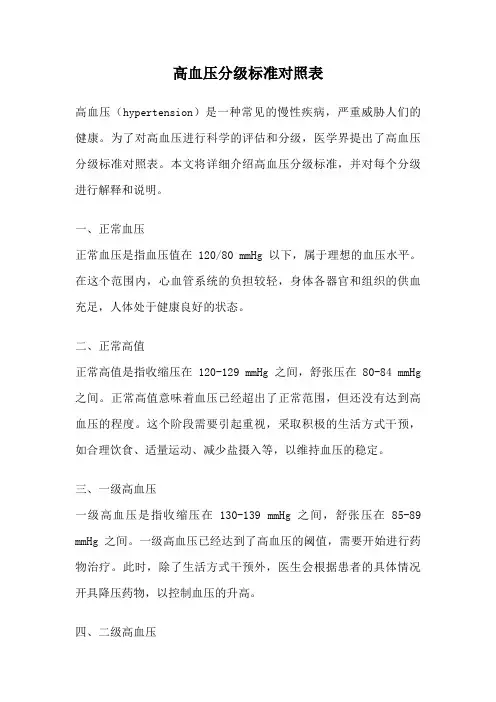 高血压分级标准对照表

高血压（hypertension）是一种常见的慢性疾病，严重威胁人们的健康。为了对高血压进行科学的评估和分级，医学界提出了高血压分级标准对照表。本文将详细介绍高血压分级标准，并对每个分级进行解释和说明。

一、正常血压
正常血压是指血压值在 120/80 mmHg 以下，属于理想的血压水平。在这个范围内，心血管系统的负担较轻，身体各器官和组织的供血充足，人体处于健康良好的状态。

二、正常高值
正常高值是指收缩压在 120-129 mmHg 之间，舒张压在 80-84 mmHg 之间。正常高值意味着血压已经超出了正常范围，但还没有达到高血压的程度。这个阶段需要引起重视，采取积极的生活方式干预，如合理饮食、适量运动、减少盐摄入等，以维持血压的稳定。

三、一级高血压
一级高血压是指收缩压在 130-139 mmHg 之间，舒张压在 85-89 mmHg 之间。一级高血压已经达到了高血压的阈值，需要开始进行药物治疗。此时，除了生活方式干预外，医生会根据患者的具体情况开具降压药物，以控制血压的升高。

四、二级高血压